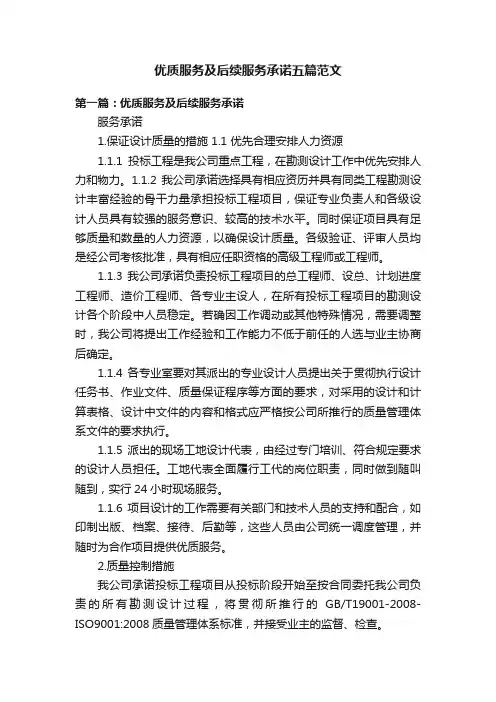 优质服务及后续服务承诺五篇范文

第一篇：优质服务及后续服务承诺

服务承诺

1.保证设计质量的措施 1.1 优先合理安排人力资源

1.1.1 投标工程是我公司重点工程，在勘测设计工作中优先安排人力和物力。1.1.2 我公司承诺选择具有相应资历并具有同类工程勘测设计丰富经验的骨干力量承担投标工程项目，保证专业负责人和各级设计人员具有较强的服务意识、较高的技术水平。同时保证项目具有足够质量和数量的人力资源，以确保设计质量。各级验证、评审人员均是经公司考核批准，具有相应任职资格的高级工程师或工程师。

1.1.3 我公司承诺负责投标工程项目的总工程师、设总、计划进度工程师、造价工程师、各专业主设人，在所有投标工程项目的勘测设计各个阶段中人员稳定。若确因工作调动或其他特殊情况，需要调整时，我公司将提出工作经验和工作能力不低于前任的人选与业主协商后确定。

1.1.4 各专业室要对其派出的专业设计人员提出关于贯彻执行设计任务书、作业文件、质量保证程序等方面的要求，对采用的设计和计算表格、设计中文件的内容和格式应严格按公司所推行的质量管理体系文件的要求执行。

1.1.5 派出的现场工地设计代表，由经过专门培训、符合规定要求的设计人员担任。工地代表全面履行工代的岗位职责，同时做到随叫随到，实行 24 小时现场服务。

1.1.6 项目设计的工作需要有关部门和技术人员的支持和配合，如印制出版、档案、接待、后勤等，这些人员由公司统一调度管理，并随时为合作项目提供优质服务。

2.质量控制措施

我公司承诺投标工程项目从投标阶段开始至按合同委托我公司负责的所有勘测设计过程，将贯彻所推行的 GB/T19001-2008-ISO9001:2008 质量管理体系标准，并接受业主的监督、检查。